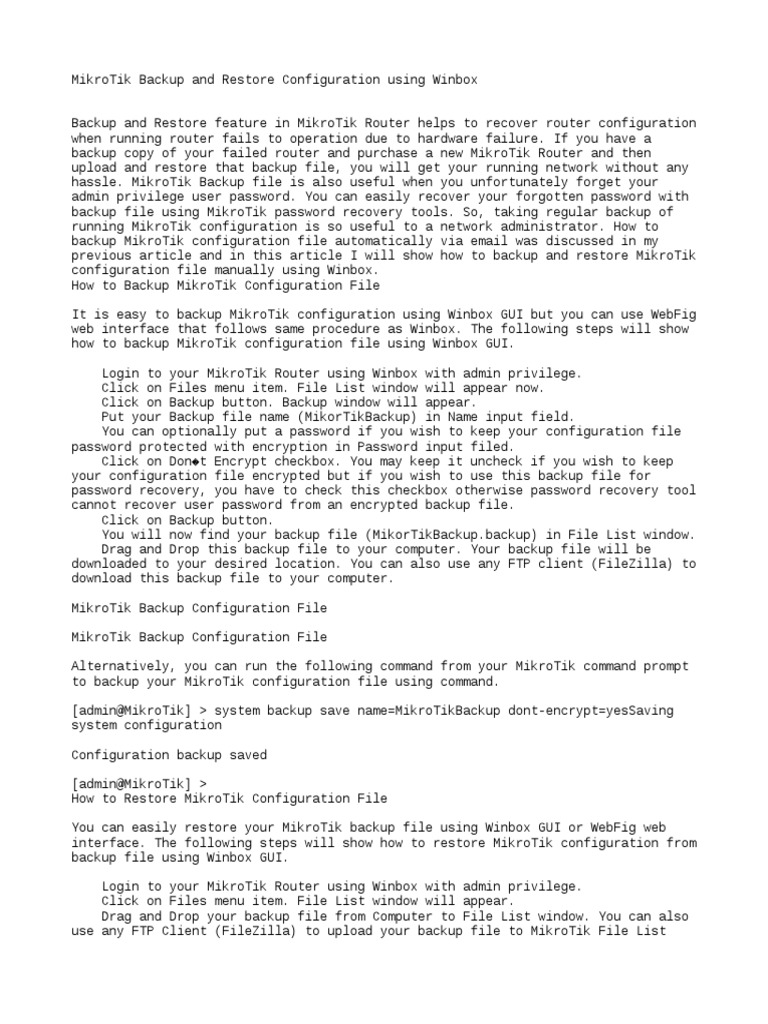 MikroTik Backup and Restore Configuration using Winbox

Backup and Restore feature in MikroTik Router helps to recover router configuration when running router fails to operation due to hardware failure. If you have a backup copy of your failed router and purchase a new MikroTik Router and then upload and restore that backup file, you will get your running network without any hassle. MikroTik Backup file is also useful when you unfortunately forget your admin privilege user password. You can easily recover your forgotten password with backup file using MikroTik password recovery tools. So, taking regular backup of running MikroTik configuration is so useful to a network administrator. How to backup MikroTik configuration file automatically via email was discussed in my previous article and in this article I will show how to backup and restore MikroTik configuration file manually using Winbox.
How to Backup MikroTik Configuration File

It is easy to backup MikroTik configuration using Winbox GUI but you can use WebFig web interface that follows same procedure as Winbox. The following steps will show how to backup MikroTik configuration file using Winbox GUI.

Login to your MikroTik Router using Winbox with admin privilege.
Click on Files menu item. File List window will appear now.
Click on Backup button. Backup window will appear.
Put your Backup file name (MikorTikBackup) in Name input field.
You can optionally put a password if you wish to keep your configuration file password protected with encryption in Password input filed.
Click on Don◆t Encrypt checkbox. You may keep it uncheck if you wish to keep your configuration file encrypted but if you wish to use this backup file for password recovery, you have to check this checkbox otherwise password recovery tool cannot recover user password from an encrypted backup file.
Click on Backup button.
You will now find your backup file (MikorTikBackup.backup) in File List window.
Drag and Drop this backup file to your computer. Your backup file will be downloaded to your desired location. You can also use any FTP client (FileZilla) to download this backup file to your computer.

MikroTik Backup Configuration File

MikroTik Backup Configuration File

Alternatively, you can run the following command from your MikroTik command prompt to backup your MikroTik configuration file using command.

[admin@MikroTik] > system backup save name=MikroTikBackup dont-encrypt=yesSaving system configuration

Configuration backup saved

[admin@MikroTik] >
How to Restore MikroTik Configuration File

You can easily restore your MikroTik backup file using Winbox GUI or WebFig web interface. The following steps will show how to restore MikroTik configuration from backup file using Winbox GUI.

Login to your MikroTik Router using Winbox with admin privilege.
Click on Files menu item. File List window will appear.
Drag and Drop your backup file from Computer to File List window. You can also use any FTP Client (FileZilla) to upload your backup file to MikroTik File List